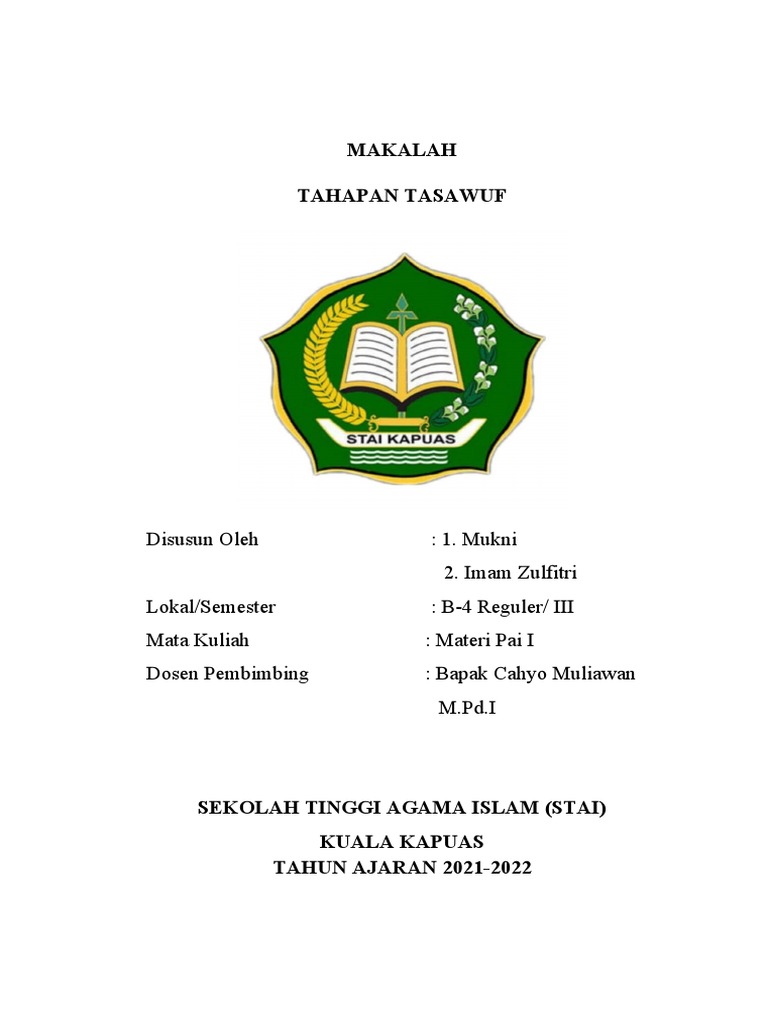 MAKALAH

TAHAPAN TASAWUF

STAI KAPUAS

Disusun Oleh : 1. Mukni
2. Imam Zulfitri
Lokal/Semester : B-4 Reguler/ III
Mata Kuliah : Materi Pai I
Dosen Pembimbing : Bapak Cahyo Muliawan M.Pd.I

SEKOLAH TINGGI AGAMA ISLAM (STAI)
KUALA KAPUAS
TAHUN AJARAN 2021-2022